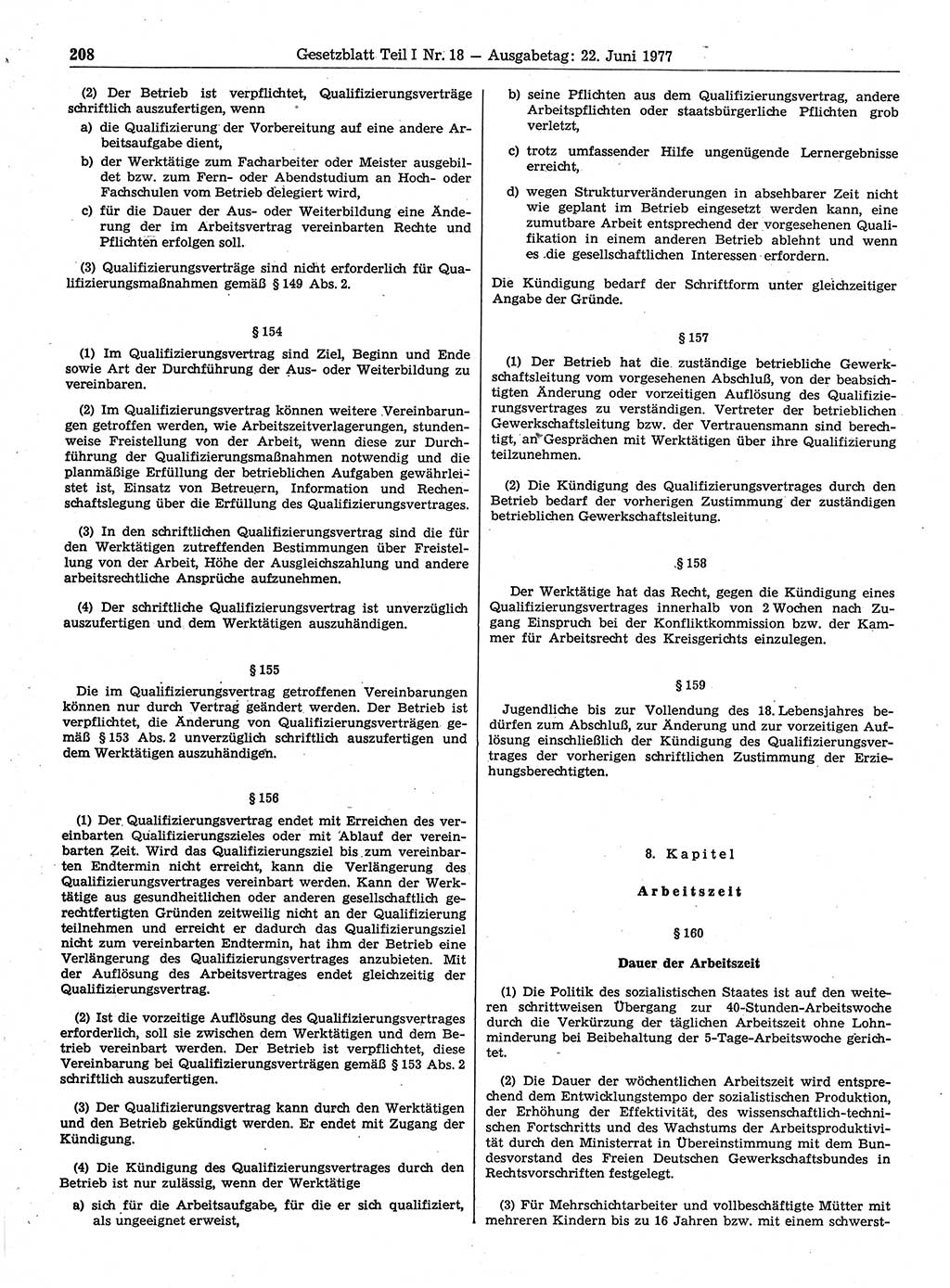 208 Gesetzblatt Teil I Nr. 18 — Ausgabetag: 22. Juni 1977

(2) Der Betrieb ist verpflichtet, Qualifizierungsverträge schriftlich auszufertigen, wenn

a) die Qualifizierung der Vorbereitung auf eine andere Arbeitsaufgabe dient,

b) der Werktätige zum Facharbeiter oder Meister ausgebildet bzw. zum Fern- oder Abendstudium an Hoch- oder Fachschulen vom Betrieb delegiert wird,

c) für die Dauer der Aus- oder Weiterbildung eine Änderung der im Arbeitsvertrag vereinbarten Rechte und Pflichten erfolgen soll.

(3) Qualifizierungsverträge sind nicht erforderlich für Qualifizierungsmaßnahmen gemäß § 149 Abs. 2.

§ 154

(1) Im Qualifizierungsvertrag sind Ziel, Beginn und Ende sowie Art der Durchführung der Aus- oder Weiterbildung zu vereinbaren.

(2) Im Qualifizierungsvertrag können weitere Vereinbarungen getroffen werden, wie Arbeitszeitverlagerungen, stundenweise Freistellung von der Arbeit, wenn diese zur Durchführung der Qualifizierungsmaßnahmen notwendig und die planmäßige Erfüllung der betrieblichen Aufgaben gewährleistet ist, Einsatz von Betreuern, Information und Rechenschaftslegung über die Erfüllung des Qualifizierungsvertrages.

(3) In den schriftlichen Qualifizierungsvertrag sind die für den Werktätigen zutreffenden Bestimmungen über Freistellung von der Arbeit, Höhe der Ausgleichszahlung und andere arbeitsrechtliche Ansprüche aufzunehmen.

(4) Der schriftliche Qualifizierungsvertrag ist unverzüglich auszufertigen und dem Werktätigen auszuhändigen.

§ 155

Die im Qualifizierungsvertrag getroffenen Vereinbarungen können nur durch Vertrag geändert werden. Der Betrieb ist verpflichtet, die Änderung von Qualifizierungsverträgen gemäß § 153 Abs. 2 unverzüglich schriftlich auszufertigen und dem Werktätigen auszuhändigen.

§ 156

(1) Der Qualifizierungsvertrag endet mit Erreichen des vereinbarten Qualifizierungszieles oder mit Ablauf der vereinbarten Zeit. Wird das Qualifizierungsziel bis zum vereinbarten Endtermin nicht erreicht, kann die Verlängerung des Qualifizierungsvertrages vereinbart werden. Kann der Werktätige aus gesundheitlichen oder anderen gesellschaftlich gerechtfertigten Gründen zeitweilig nicht an der Qualifizierung teilnehmen und erreicht er dadurch das Qualifizierungsziel nicht zum vereinbarten Endtermin, hat ihm der Betrieb eine Verlängerung des Qualifizierungsvertrages anzubieten. Mit der Auflösung des Arbeitsvertrages endet gleichzeitig der Qualifizierungsvertrag.

(2) Ist die vorzeitige Auflösung des Qualifizierungsvertrages erforderlich, soll sie zwischen dem Werktätigen und dem Betrieb vereinbart werden. Der Betrieb ist verpflichtet, diese Vereinbarung bei Qualifizierungsverträgen gemäß § 153 Abs. 2 schriftlich auszufertigen.

(3) Der Qualifizierungsvertrag kann durch den Werktätigen und den Betrieb gekündigt werden. Er endet mit Zugang der Kündigung.

(4) Die Kündigung des Qualifizierungsvertrages durch den Betrieb ist nur zulässig, wenn der Werktätige

a) sich für die Arbeitsaufgabe, für die er sich qualifiziert, als ungeeignet erweist,

b) seine Pflichten aus dem Qualifizierungsvertrag, andere Arbeitspflichten oder staatsbürgerliche Pflichten grob verletzt,

c) trotz umfassender Hilfe ungenügende Lernergebnisse erreicht,

d) wegen Strukturveränderungen in absehbarer Zeit nicht wie geplant im Betrieb eingesetzt werden kann, eine zumutbare Arbeit entsprechend der vorgesehenen Qualifikation in einem anderen Betrieb ablehnt und wenn es die gesellschaftlichen Interessen erfordern.

Die Kündigung bedarf der Schriftform unter gleichzeitiger Angabe der Gründe.

§ 157

(1) Der Betrieb hat die zuständige betriebliche Gewerkschaftsleitung vom vorgesehenen Abschluß, von der beabsichtigten Änderung oder vorzeitigen Auflösung des Qualifizierungsvertrages zu verständigen. Vertreter der betrieblichen Gewerkschaftsleitung bzw. der Vertrauensmann sind berechtigt, an Gesprächen mit Werktätigen über ihre Qualifizierung teilzunehmen.

(2) Die Kündigung des Qualifizierungsvertrages durch den Betrieb bedarf der vorherigen Zustimmung der zuständigen betrieblichen Gewerkschaftsleitung.

§ 158

Der Werktätige hat das Recht, gegen die Kündigung eines Qualifizierungsvertrages innerhalb von 2 Wochen nach Zugang Einspruch bei der Konfliktkommission bzw. der Kammer für Arbeitsrecht des Kreisgerichts einzulegen.

§ 159

Jugendliche bis zur Vollendung des 18. Lebensjahres bedürfen zum Abschluß, zur Änderung und zur vorzeitigen Auflösung einschließlich der Kündigung des Qualifizierungsvertrages der vorherigen schriftlichen Zustimmung der Erziehungsberechtigten.

8. Kapitel

Arbeitszeit

§ 160

Dauer der Arbeitszeit

(1) Die Politik des sozialistischen Staates ist auf den weiteren schrittweisen Übergang zur 40-Stunden-Arbeitswoche durch die Verkürzung der täglichen Arbeitszeit ohne Lohnminderung bei Beibehaltung der 5-Tage-Arbeitswoche gerichtet.

(2) Die Dauer der wöchentlichen Arbeitszeit wird entsprechend dem Entwicklungstempo der sozialistischen Produktion, der Erhöhung der Effektivität, des wissenschaftlich-technischen Fortschritts und des Wachstums der Arbeitsproduktivität durch den Ministerrat in Übereinstimmung mit dem Bundesvorstand des Freien Deutschen Gewerkschaftsbundes in Rechtsvorschriften festgelegt.

(3) Für Mehrschichtarbeiter und vollbeschäftigte Mütter mit mehreren Kindern bis zu 16 Jahren bzw. mit einem schwerst-